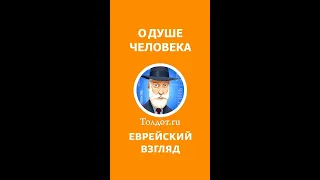 О ДУШЕ ЧЕЛОВЕКА

Толдот.ru

ЕВРЕЙСКИЙ ВЗГЛЯД